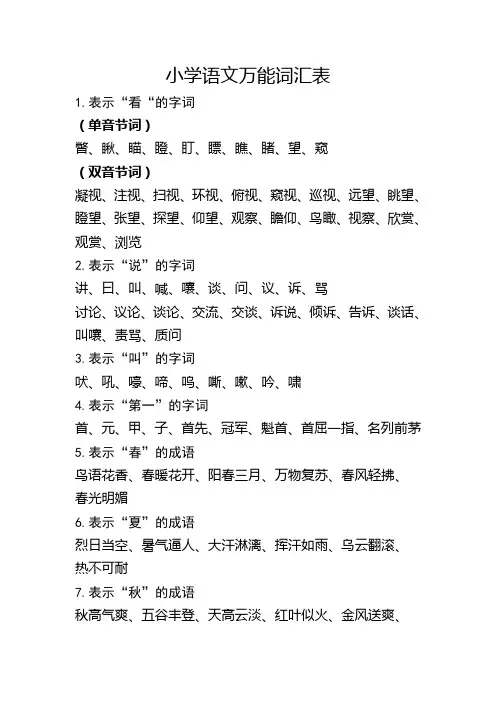 小学语文万能词汇表

1. 表示“看“的字词

（单音节词）

瞥、瞅、瞄、瞪、盯、瞟、瞧、睹、望、窥

（双音节词）

凝视、注视、扫视、环视、俯视、窥视、巡视、远望、眺望、瞪望、张望、探望、仰望、观察、瞻仰、鸟瞰、视察、欣赏、观赏、浏览

2. 表示“说”的字词

讲、曰、叫、喊、嚷、谈、问、议、诉、骂

讨论、议论、谈论、交流、交谈、诉说、倾诉、告诉、谈话、叫嚷、责骂、质问

3. 表示“叫”的字词

吠、吼、嚎、啼、鸣、嘶、嗷、吟、啸

4. 表示“第一”的字词

首、元、甲、子、首先、冠军、魁首、首屈一指、名列前茅

5. 表示“春”的成语

鸟语花香、春暖花开、阳春三月、万物复苏、春风轻拂、春光明媚

6. 表示“夏”的成语

烈日当空、暑气逼人、大汗淋漓、挥汗如雨、乌云翻滚、热不可耐

7. 表示“秋”的成语

秋高气爽、五谷丰登、天高云淡、红叶似火、金风送爽、